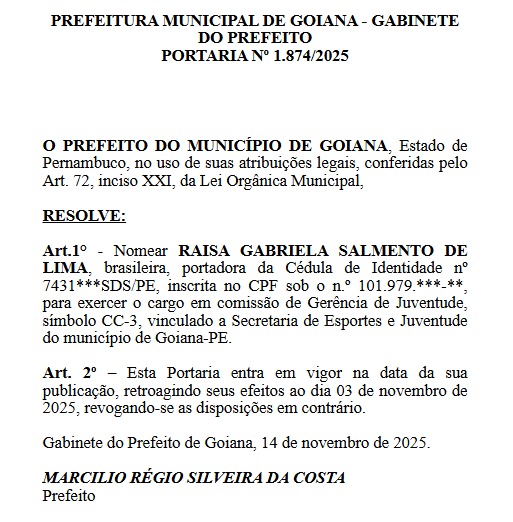 PREFEITURA MUNICIPAL DE GOIANA - GABINETE DO PREFEITO
PORTARIA Nº 1.874/2025

O PREFEITO DO MUNICÍPIO DE GOIANA, Estado de Pernambuco, no uso de suas atribuições legais, conferidas pelo Art. 72, inciso XXI, da Lei Orgânica Municipal,

RESOLVE:

Art.1º - Nomear RAISA GABRIELA SALMENTO DE LIMA, brasileira, portadora da Cédula de Identidade nº 7431***SDS/PE, inscrita no CPF sob o n.º 101.979.***-**, para exercer o cargo em comissão de Gerência de Juventude, símbolo CC-3, vinculado a Secretaria de Esportes e Juventude do município de Goiana-PE.

Art. 2º – Esta Portaria entra em vigor na data da sua publicação, retroagindo seus efeitos ao dia 03 de novembro de 2025, revogando-se as disposições em contrário.

Gabinete do Prefeito de Goiana, 14 de novembro de 2025.

MARCILIO RÉGIO SILVEIRA DA COSTA
Prefeito